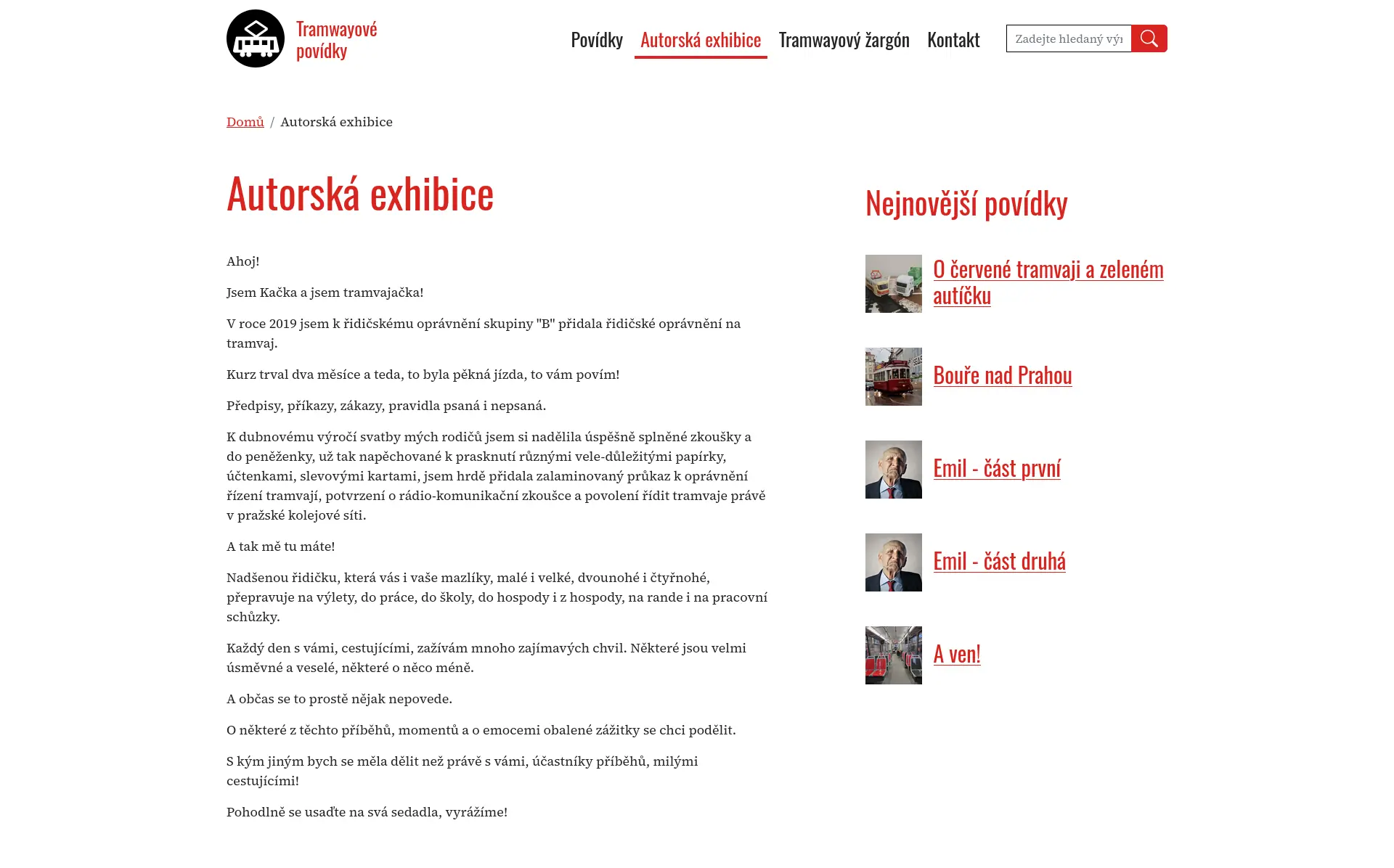 Tramwayové povídky

Povídky Autorská exhibice Tramwayový žargón Kontakt

Zadejte hledaný výı

Domů / Autorská exhibice

Autorská exhibice

Ahoj!

Jsem Kačka a jsem tramvajačka!

V roce 2019 jsem k řidičskému oprávnění skupiny "B" přidala řidičské oprávnění na tramvaj.

Kurz trval dva měsíce a teda, to byla pěkná jízda, to vám povím!

Předpisy, příkazy, zákazy, pravidla psaná i nepsaná.

K dubnovému výročí svatby mých rodičů jsem si nadělila úspěšně splněné zkoušky a do peněženky, už tak napěchované k prasknutí různými vele-důležitými papírky, účtenkami, slevovými kartami, jsem hrdě přidala zalaminovaný průkaz k oprávnění řízení tramvají, potvrzení o rádio-komunikační zkoušce a povolení řídit tramvaje právě v pražské kolejové síti.

A tak mě tu máte!

Nadšenou řidičku, která vás i vaše mazlíky, malé i velké, dvounohé i čtyřnohé, přepravuje na výlety, do práce, do školy, do hospody i z hospody, na rande i na pracovní schůzky.

Každý den s vámi, cestujícími, zažívám mnoho zajímavých chvil. Některé jsou velmi úsměvné a veselé, některé o něco méně.

A občas se to prostě nějak nepovede.

O některé z těchto příběhů, momentů a o emocemi obalené zážitky se chci podělit.

S kým jiným bych se měla dělit než právě s vámi, účastníky příběhů, milými cestujícími!

Pohodlně se usaďte na svá sedadla, vyrážíme!

Nejnovější povídky

O červené tramvaji a zeleném autíčku

Bouře nad Prahou

Emil - část první

Emil - část druhá

A ven!